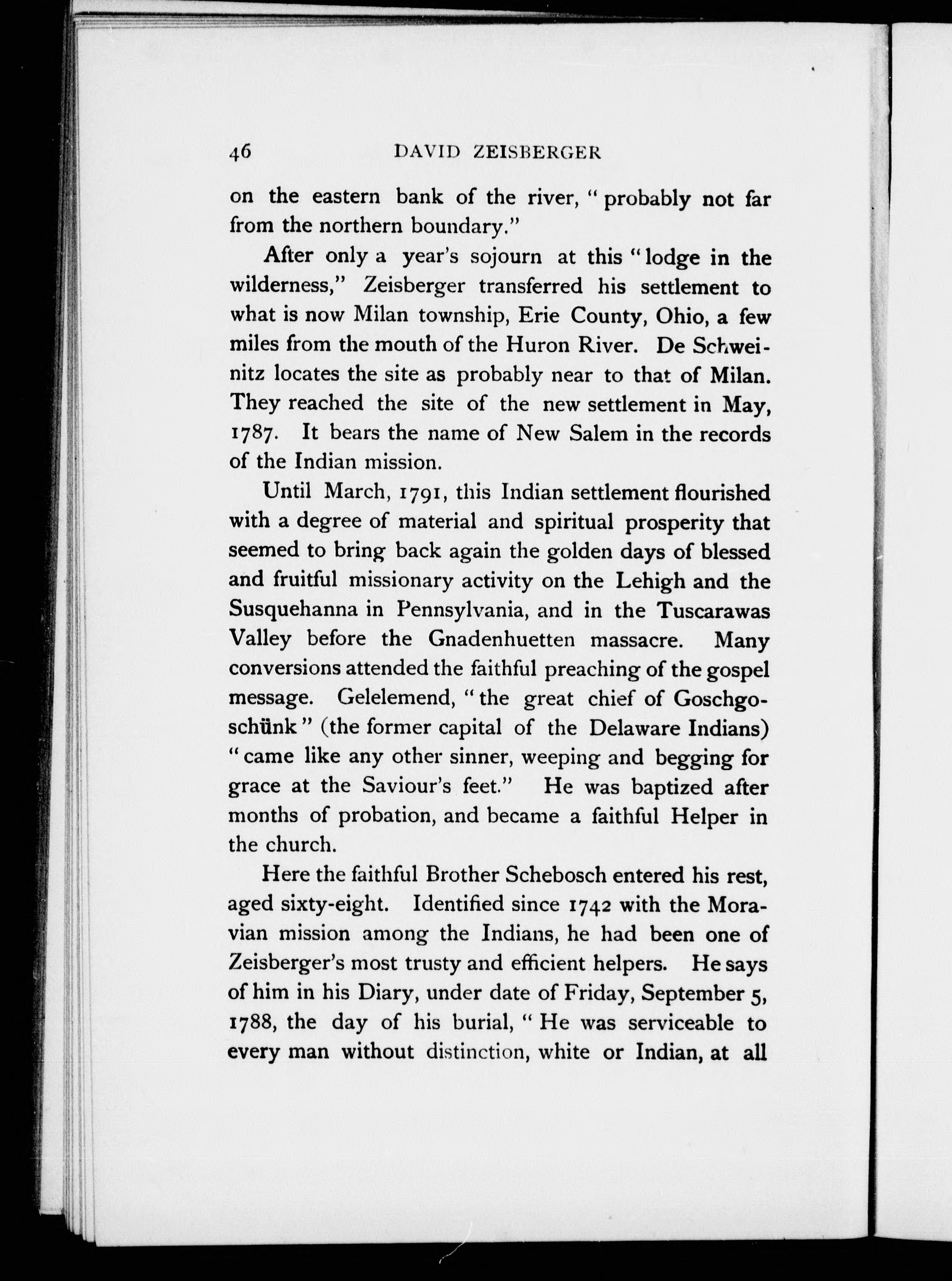 46 DAVID ZEISBERGER

on the eastern bank of the river, "probably not far from the northern boundary."

After only a year's sojourn at this "lodge in the wilderness," Zeisberger transferred his settlement to what is now Milan township, Erie County, Ohio, a few miles from the mouth of the Huron River. De Schweinitz locates the site as probably near to that of Milan. They reached the site of the new settlement in May, 1787. It bears the name of New Salem in the records of the Indian mission.

Until March, 1791, this Indian settlement flourished with a degree of material and spiritual prosperity that seemed to bring back again the golden days of blessed and fruitful missionary activity on the Lehigh and the Susquehanna in Pennsylvania, and in the Tuscarawas Valley before the Gnadenhuetten massacre. Many conversions attended the faithful preaching of the gospel message. Gelelemend, "the great chief of Goschgoschünk" (the former capital of the Delaware Indians) "came like any other sinner, weeping and begging for grace at the Saviour's feet." He was baptized after months of probation, and became a faithful Helper in the church.

Here the faithful Brother Schebosch entered his rest, aged sixty-eight. Identified since 1742 with the Moravian mission among the Indians, he had been one of Zeisberger's most trusty and efficient helpers. He says of him in his Diary, under date of Friday, September 5, 1788, the day of his burial, "He was serviceable to every man without distinction, white or Indian, at all